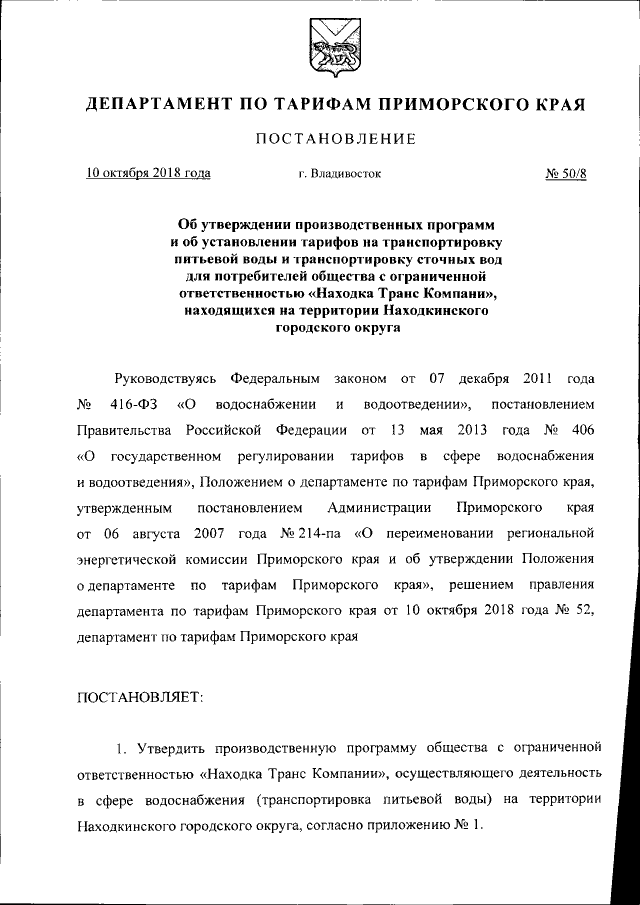 ДЕПАРТАМЕНТ ПО ТАРИФАМ ПРИМОРСКОГО КРАЯ

ПОСТАНОВЛЕНИЕ

10 октября 2018 года г. Владивосток № 50/8

Об утверждении производственных программ и об установлении тарифов на транспортировку питьевой воды и транспортировку сточных вод для потребителей общества с ограниченной ответственностью «Находка Транс Компани», находящихся на территории Находкинского городского округа

Руководствуясь Федеральным законом от 07 декабря 2011 года № 416-ФЗ «О водоснабжении и водоотведении», постановлением Правительства Российской Федерации от 13 мая 2013 года № 406 «О государственном регулировании тарифов в сфере водоснабжения и водоотведения», Положением о департаменте по тарифам Приморского края, утвержденным постановлением Администрации Приморского края от 06 августа 2007 года № 214-па «О переименовании региональной энергетической комиссии Приморского края и об утверждении Положения о департаменте по тарифам Приморского края», решением правления департамента по тарифам Приморского края от 10 октября 2018 года № 52, департамент по тарифам Приморского края

ПОСТАНОВЛЯЕТ:

1. Утвердить производственную программу общества с ограниченной ответственностью «Находка Транс Компании», осуществляющего деятельность в сфере водоснабжения (транспортировка питьевой воды) на территории Находкинского городского округа, согласно приложению № 1.